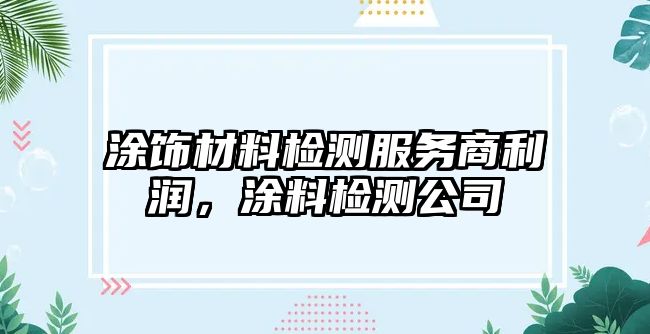 涂饰材料检测服务商利润，涂料检测公司